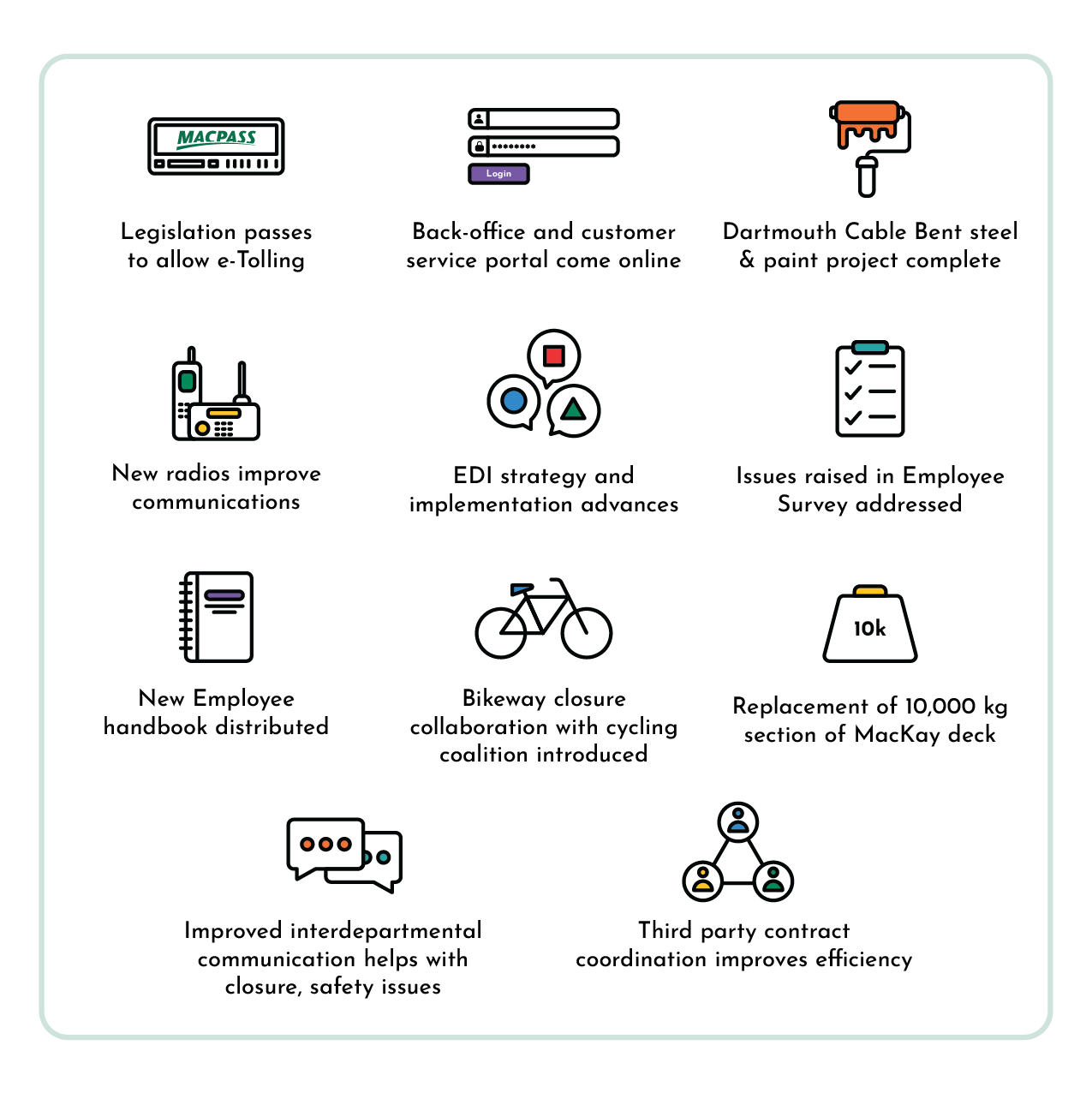 MACPASS

Legislation passes to allow e-Tolling

Login

Back-office and customer service portal come online

Dartmouth Cable Bent steel & paint project complete

New radios improve communications

EDI strategy and implementation advances

Issues raised in Employee Survey addressed

New Employee handbook distributed

Bikeway closure collaboration with cycling coalition introduced

10k

Replacement of 10,000 kg section of MacKay deck

Improved interdepartmental communication helps with closure, safety issues

Third party contract coordination improves efficiency